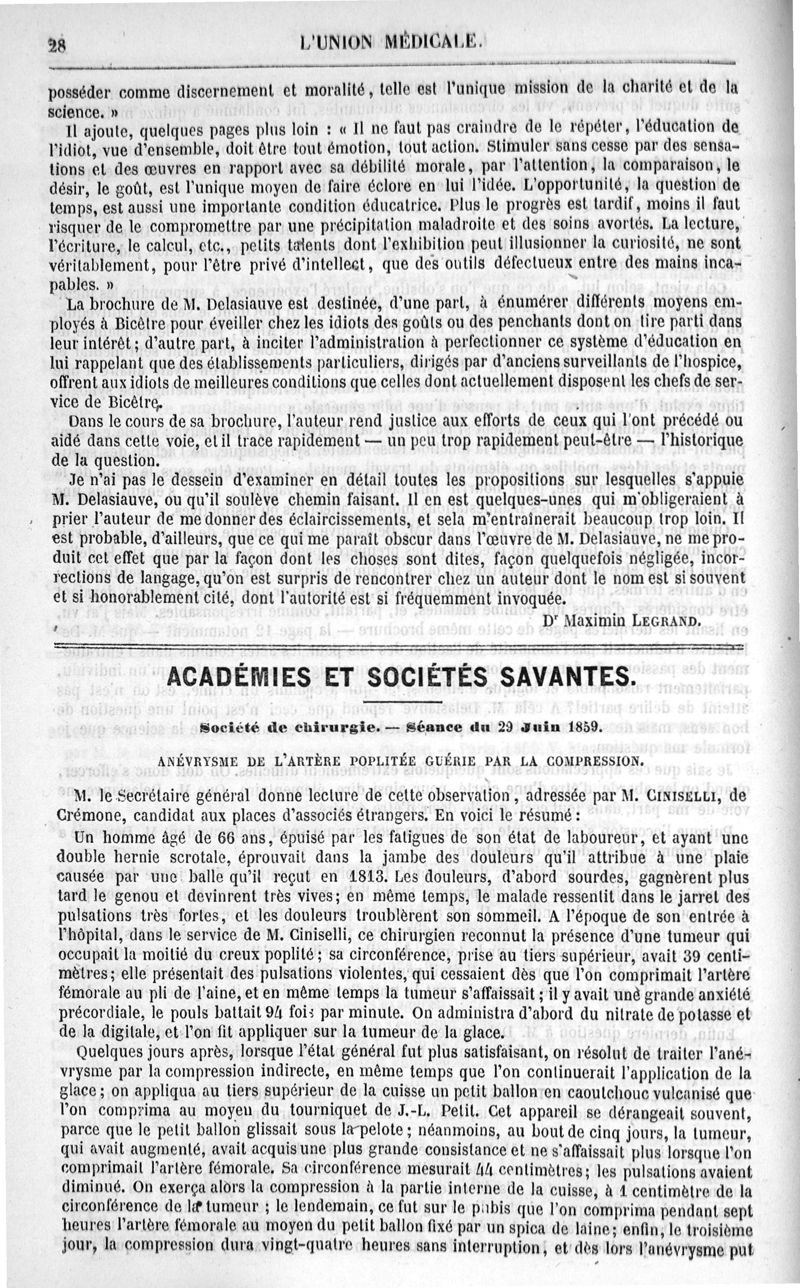 28 L'UNION MÉDICALE.

posséder comme discernement et moralité, telle est l'unique mission de la charité et de la science. »

Il ajoute, quelques pages plus loin : « Il ne faut pas craindre de le répéter, l'éducation de l'idiot, vue d'ensemble, doit être tout émotion, tout action. Stimuler sans cesse par des sensations et des œuvres en rapport avec sa débilité morale, par l'attention, la comparaison, le désir, le goût, est l'unique moyen de faire éclore en lui l'idée. L'opportunité, la question de temps, est aussi une importante condition éducatrice. Plus le progrès est tardif, moins il faut risquer de le compromettre par une précipitation maladroite et des soins avortés. La lecture, l'écriture, le calcul, etc., petits talents dont l'exhibition peut illusionner la curiosité, ne sont véritablement, pour l'être privé d'intellect, que des outils défectueux entre des mains incapables. »

La brochure de M. Delasiauve est destinée, d'une part, à énumérer différents moyens employés à Bicêtre pour éveiller chez les idiots des goûts ou des penchants dont on tire parti dans leur intérêt; d'autre part, à inciter l'administration à perfectionner ce système d'éducation en lui rappelant que des établissements particuliers, dirigés par d'anciens surveillants de l'hospice, offrent aux idiots de meilleures conditions que celles dont actuellement disposent les chefs de service de Bicêtre.

Dans le cours de sa brochure, l'auteur rend justice aux efforts de ceux qui l'ont précédé ou aidé dans cette voie, et il trace rapidement — un peu trop rapidement peut-être — l'historique de la question.

Je n'ai pas le dessein d'examiner en détail toutes les propositions sur lesquelles s'appuie M. Delasiauve, ou qu'il soulève chemin faisant. Il en est quelques-unes qui m'obligeraient à prier l'auteur de me donner des éclaircissements, et sela m'entraînerait beaucoup trop loin. Il est probable, d'ailleurs, que ce qui me paraît obscur dans l'œuvre de M. Delasiauve, ne me produit cet effet que par la façon dont les choses sont dites, façon quelquefois négligée, incorrections de langage, qu'on est surpris de rencontrer chez un auteur dont le nom est si souvent et si honorablement cité, dont l'autorité est si fréquemment invoquée.

Dr Maximin LEGRAND.

ACADÉMIES ET SOCIÉTÉS SAVANTES.

Société de chirurgie. — Séance du 29 Juin 1859.

ANÉVRYSME DE L'ARTÈRE POPLITÉE GUÉRIE PAR LA COMPRESSION.

M. le Secrétaire général donne lecture de cette observation, adressée par M. CINISELLI, de Crémone, candidat aux places d'associés étrangers. En voici le résumé :

Un homme âgé de 66 ans, épuisé par les fatigues de son état de laboureur, et ayant une double hernie scrotale, éprouvait dans la jambe des douleurs qu'il attribue à une plaie causée par une balle qu'il reçut en 1813. Les douleurs, d'abord sourdes, gagnèrent plus tard le genou et devinrent très vives; en même temps, le malade ressentit dans le jarret des pulsations très fortes, et les douleurs troublèrent son sommeil. A l'époque de son entrée à l'hôpital, dans le service de M. Ciniselli, ce chirurgien reconnut la présence d'une tumeur qui occupait la moitié du creux poplité; sa circonférence, prise au tiers supérieur, avait 39 centimètres; elle présentait des pulsations violentes, qui cessaient dès que l'on comprimait l'artère fémorale au pli de l'aine, et en même temps la tumeur s'affaissait; il y avait une grande anxiété précordiale, le pouls battait 94 fois par minute. On administra d'abord du nitrate de potasse et de la digitale, et l'on fit appliquer sur la tumeur de la glace.

Quelques jours après, lorsque l'état général fut plus satisfaisant, on résolut de traiter l'anévrysme par la compression indirecte, en même temps que l'on continuerait l'application de la glace; on appliqua au tiers supérieur de la cuisse un petit ballon en caoutchouc vulcanisé que l'on comprima au moyen du tourniquet de J.-L. Petit. Cet appareil se dérangeait souvent, parce que le petit ballon glissait sous la pelote; néanmoins, au bout de cinq jours, la tumeur, qui avait augmenté, avait acquis une plus grande consistance et ne s'affaissait plus lorsque l'on comprimait l'artère fémorale. Sa circonférence mesurait 44 centimètres; les pulsations avaient diminué. On exerça alors la compression à la partie interne de la cuisse, à 1 centimètre de la circonférence de la tumeur ; le lendemain, ce fut sur le pubis que l'on comprima pendant sept heures l'artère fémorale au moyen du petit ballon fixé par un spica de laine; enfin, le troisième jour, la compression dura vingt-quatre heures sans interruption, et dès lors l'anévrysme put